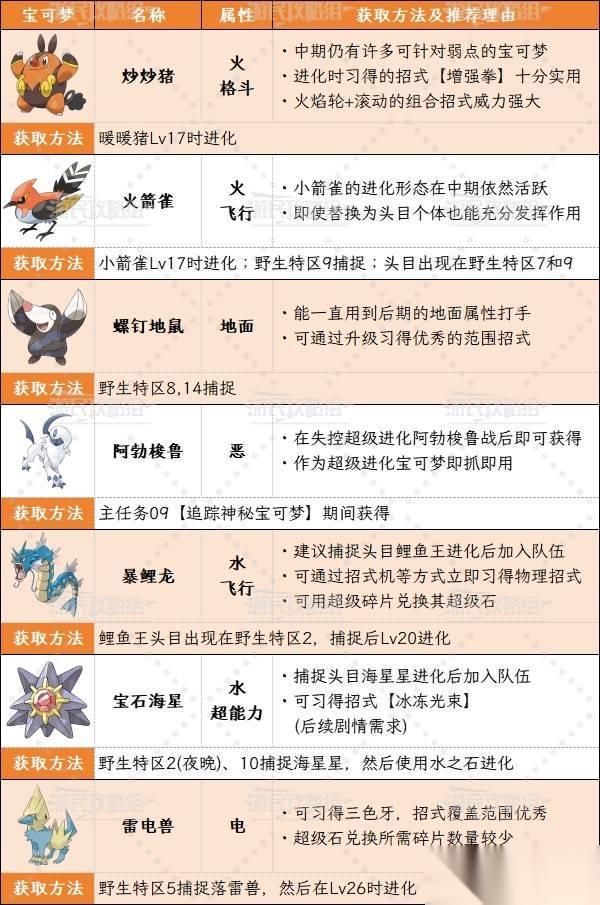 | 宝可梦 | 名称 | 属性 | 获取方法及推荐理由 |
|---|---|---|---|
| | 炒炒猪 | 火 格斗 | • 中期仍有许多可针对弱点的宝可梦 • 进化时习得的招式【增强拳】十分实用 • 火焰轮+滚动的组合招式威力强大 |
| 获取方法 | 暖暖猪Lv17时进化 | | |
| | 火箭雀 | 火 飞行 | • 小箭雀的进化形态在中期依然活跃 • 即使替换为头目个体也能充分发挥作用 |
| 获取方法 | 小箭雀Lv17时进化；野生特区9捕捉；头目出现在野生特区7和9 | | |
| | 螺钉地鼠 | 地面 | • 能一直用到后期的地面属性打手 • 可通过升级习得优秀的范围招式 |
| 获取方法 | 野生特区8,14捕捉 | | |
| | 阿勃梭鲁 | 恶 | • 在失控超级进化阿勃梭鲁战后即可获得 • 作为超级进化宝可梦即抓即用 |
| 获取方法 | 主任务09【追踪神秘宝可梦】期间获得 | | |
| | 暴鲤龙 | 水 飞行 | • 建议捕捉头目鲤鱼王进化后加入队伍 • 可通过招式机等方式立即习得物理招式 • 可用超级碎片兑换其超级石 |
| 获取方法 | 鲤鱼王头目出现在野生特区2，捕捉后Lv20进化 | | |
| | 宝石海星 | 水 超能力 | • 捕捉头目海星星进化后加入队伍 • 可习得招式【冰冻光束】 (后续剧情需求) |
| 获取方法 | 野生特区2(夜晚)、10捕捉海星星，然后使用水之石进化 | | |
| | 雷电兽 | 电 | • 可习得三色牙，招式覆盖范围优秀 • 超级石兑换所需碎片数量较少 |
| 获取方法 | 野生特区5捕捉落雷兽，然后在Lv26时进化 | | |

游民攻略组